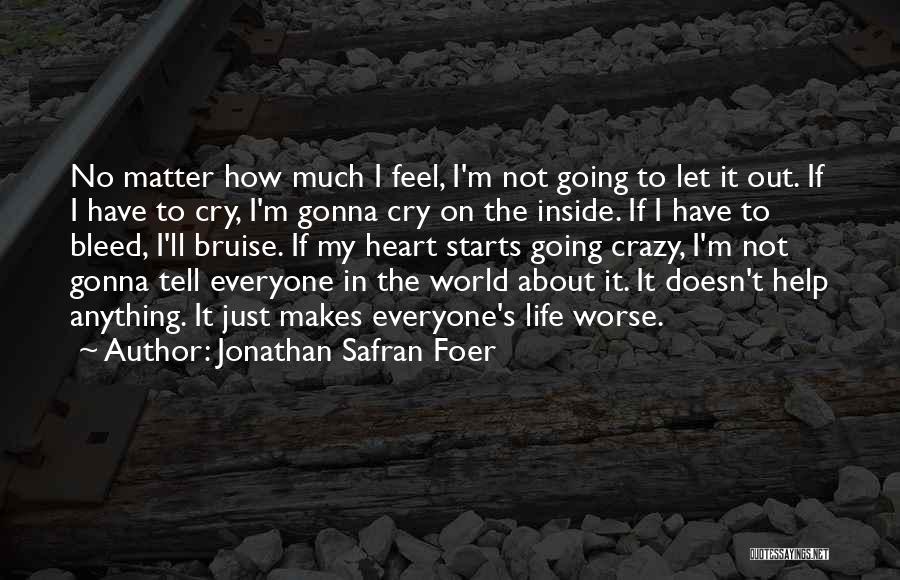 No matter how much I feel, I'm not going to let it out. If I have to cry, I'm gonna cry on the inside. If I have to bleed, I'll bruise. If my heart starts going crazy, I'm not gonna tell everyone in the world about it. It doesn't help anything. It just makes everyone's life worse.

~ Author: Jonathan Safran Foer

QUOTESSAYINGS.NET